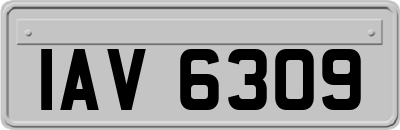 IAV 6309